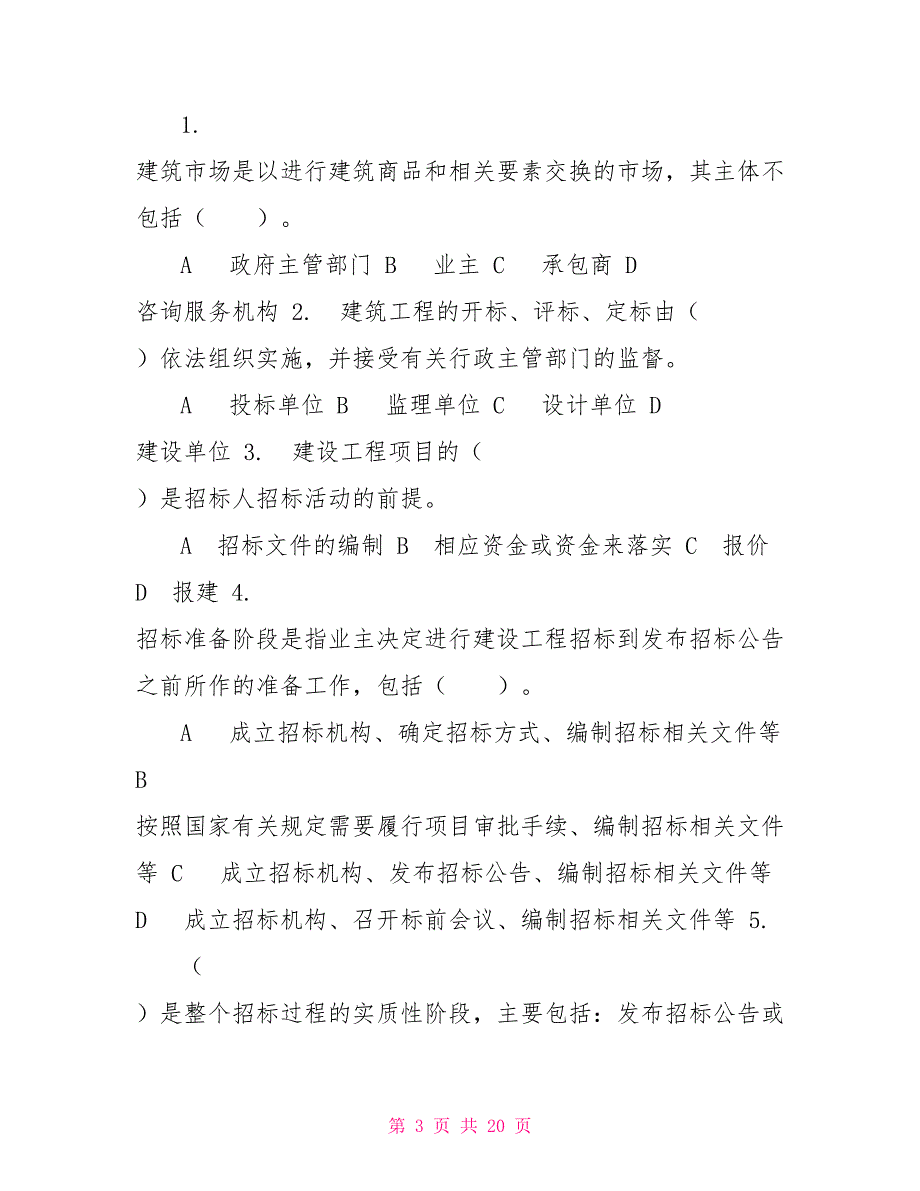 1.

建筑市场是以进行建筑商品和相关要素交换的市场，其主体不包括（　　）。

A　政府主管部门 B　业主 C　承包商 D

咨询服务机构 2.　建筑工程的开标、评标、定标由（　）依法组织实施，并接受有关行政主管部门的监督。

A　投标单位 B　监理单位 C　设计单位 D

建设单位 3.　建设工程项目的（　）是招标人招标活动的前提。

A　招标文件的编制 B　相应资金或资金来落实 C　报价 D　报建 4.

招标准备阶段是指业主决定进行建设工程招标到发布招标公告之前所作的准备工作，包括（　　）。

A　成立招标机构、确定招标方式、编制招标相关文件等 B

按照国家有关规定需要履行项目审批手续、编制招标相关文件等 C　成立招标机构、发布招标公告、编制招标相关文件等 D　成立招标机构、召开标前会议、编制招标相关文件等 5.

（

）是整个招标过程的实质性阶段，主要包括：发布招标公告或

第 3 页 共 20 页